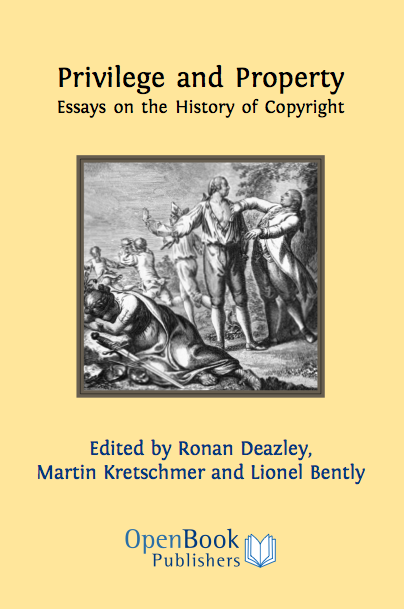 Privilege and Property
Essays on the History of Copyright

Edited by Ronan Deazley,
Martin Kretschmer and Lionel Bently

OpenBook
Publishers